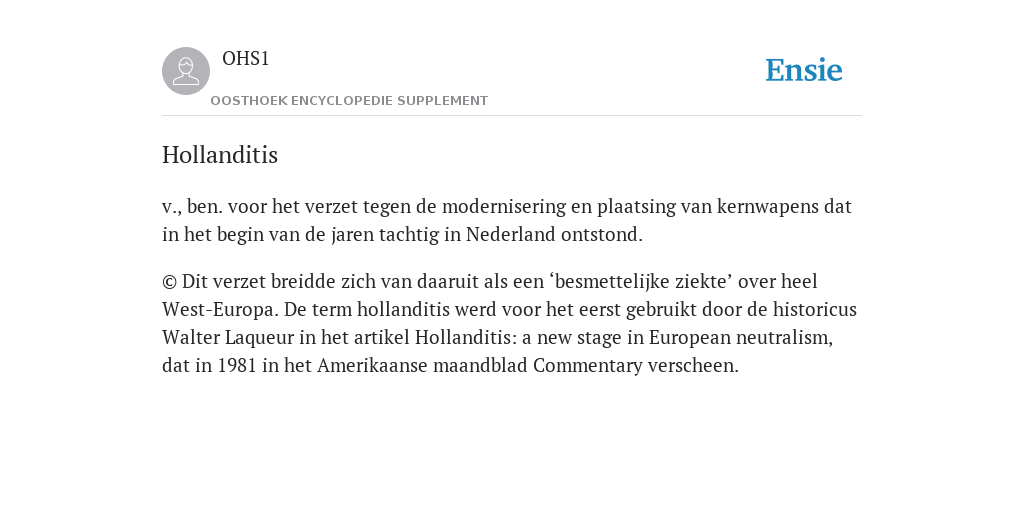 OHS1

OOSTHOEK ENCYCLOPEDIE SUPPLEMENT

Ensie

Hollanditis

v., ben. voor het verzet tegen de modernisering en plaatsing van kernwapens dat in het begin van de jaren tachtig in Nederland ontstond.

© Dit verzet breidde zich van daaruit als een ‘besmettelijke ziekte’ over heel West-Europa. De term hollanditis werd voor het eerst gebruikt door de historicus Walter Laqueur in het artikel Hollanditis: a new stage in European neutralism, dat in 1981 in het Amerikaanse maandblad Commentary verscheen.